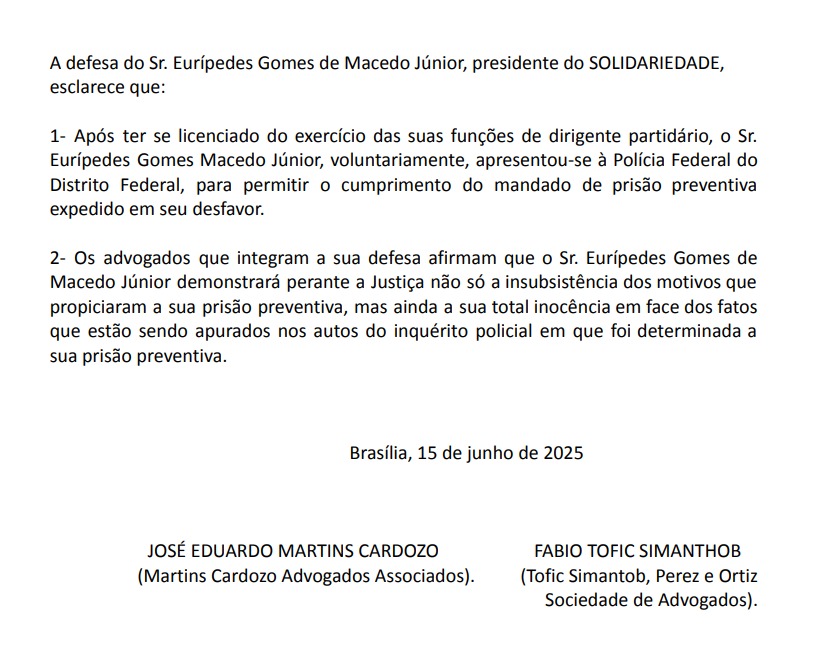 A defesa do Sr. Eurípedes Gomes de Macedo Júnior, presidente do SOLIDARIEDADE, esclarece que:

1- Após ter se licenciado do exercício das suas funções de dirigente partidário, o Sr. Eurípedes Gomes Macedo Júnior, voluntariamente, apresentou-se à Polícia Federal do Distrito Federal, para permitir o cumprimento do mandado de prisão preventiva expedido em seu desfavor.

2- Os advogados que integram a sua defesa afirmam que o Sr. Eurípedes Gomes de Macedo Júnior demonstrará perante a Justiça não só a insubsistência dos motivos que propiciaram a sua prisão preventiva, mas ainda a sua total inocência em face dos fatos que estão sendo apurados nos autos do inquérito policial em que foi determinada a sua prisão preventiva.

Brasília, 15 de junho de 2025

JOSÉ EDUARDO MARTINS CARDOZO
(Martins Cardozo Advogados Associados).

FABIO TOFIC SIMANTHOB
(Tofic Simantob, Perez e Ortiz Sociedade de Advogados).